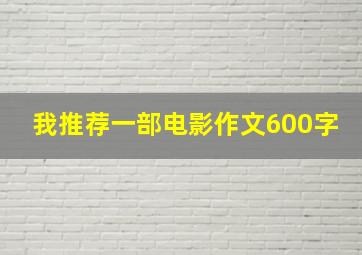 我推荐一部电影作文600字